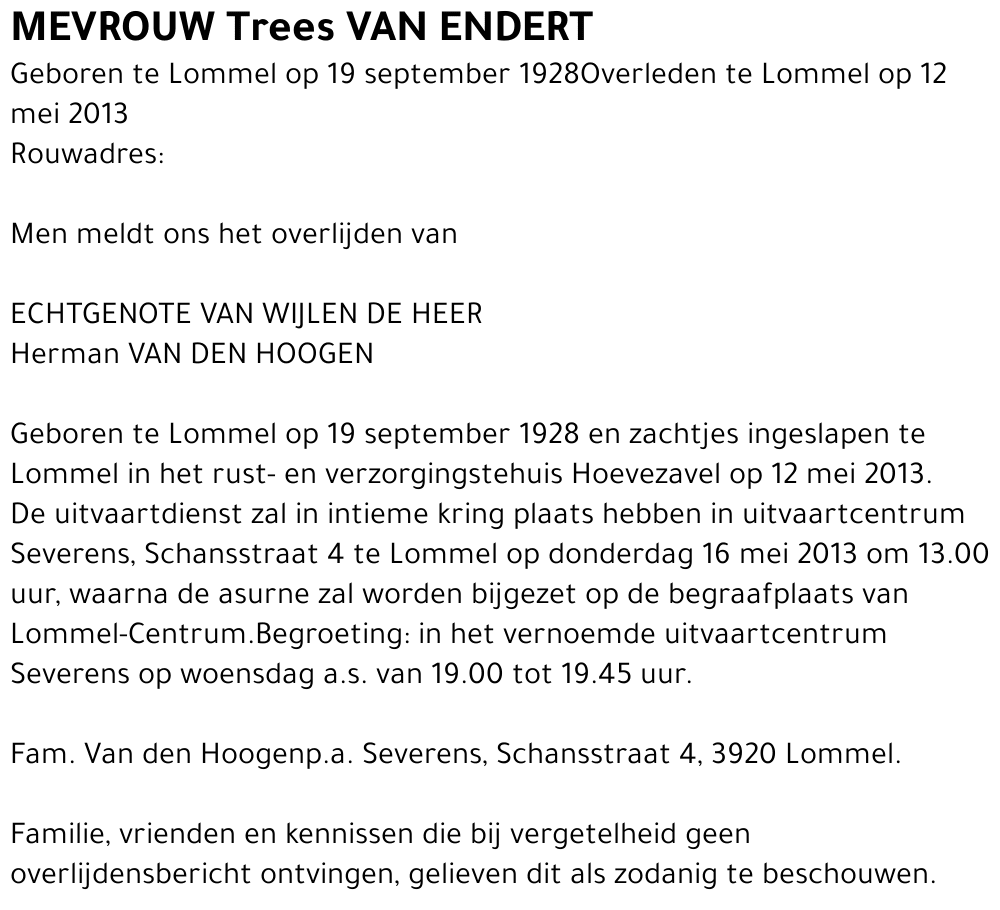 MEVROUW Trees VAN ENDERT
Geboren te Lommel op 19 september 1928Overleden te Lommel op 12 mei 2013
Rouwadres:

Men meldt ons het overlijden van

ECHTGENOTE VAN WIJLEN DE HEER
Herman VAN DEN HOOGEN

Geboren te Lommel op 19 september 1928 en zachtjes ingeslapen te Lommel in het rust- en verzorgingstehuis Hoevezavel op 12 mei 2013. De uitvaartdienst zal in intieme kring plaats hebben in uitvaartcentrum Severens, Schansstraat 4 te Lommel op donderdag 16 mei 2013 om 13.00 uur, waarna de asurne zal worden bijgezet op de begraafplaats van Lommel-Centrum.Begroeting: in het vernoemde uitvaartcentrum Severens op woensdag a.s. van 19.00 tot 19.45 uur.

Fam. Van den Hoogenp.a. Severens, Schansstraat 4, 3920 Lommel.

Familie, vrienden en kennissen die bij vergetelheid geen overlijdensbericht ontvingen, gelieven dit als zodanig te beschouwen.